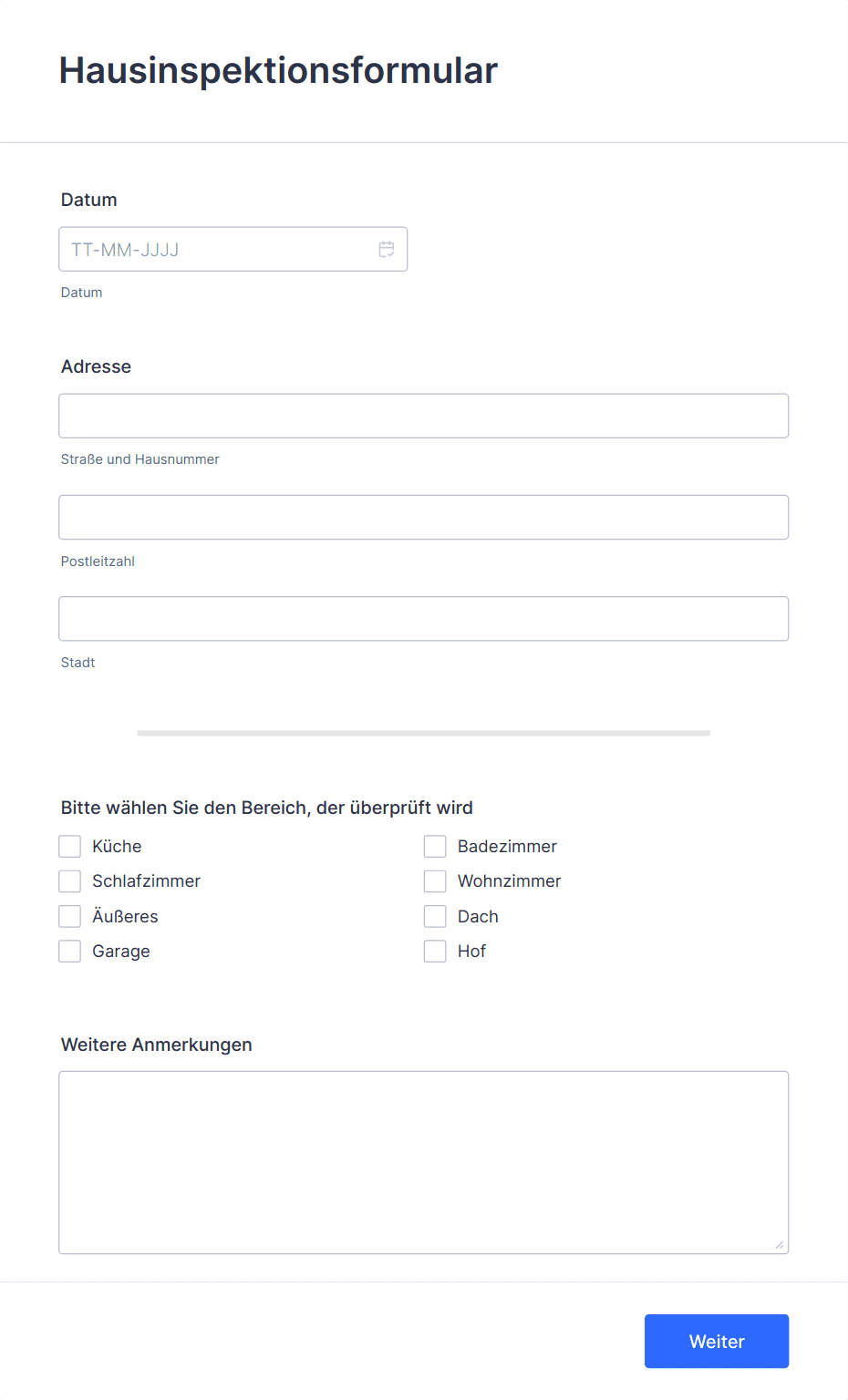 Hausinspektionsformular

Datum

TT-MM-JJJJ

Datum

Adresse

Straße und Hausnummer

Postleitzahl

Stadt

Bitte wählen Sie den Bereich, der überprüft wird

Küche

Schlafzimmer

Äußeres

Garage

Badezimmer

Wohnzimmer

Dach

Hof

Weitere Anmerkungen

Weiter